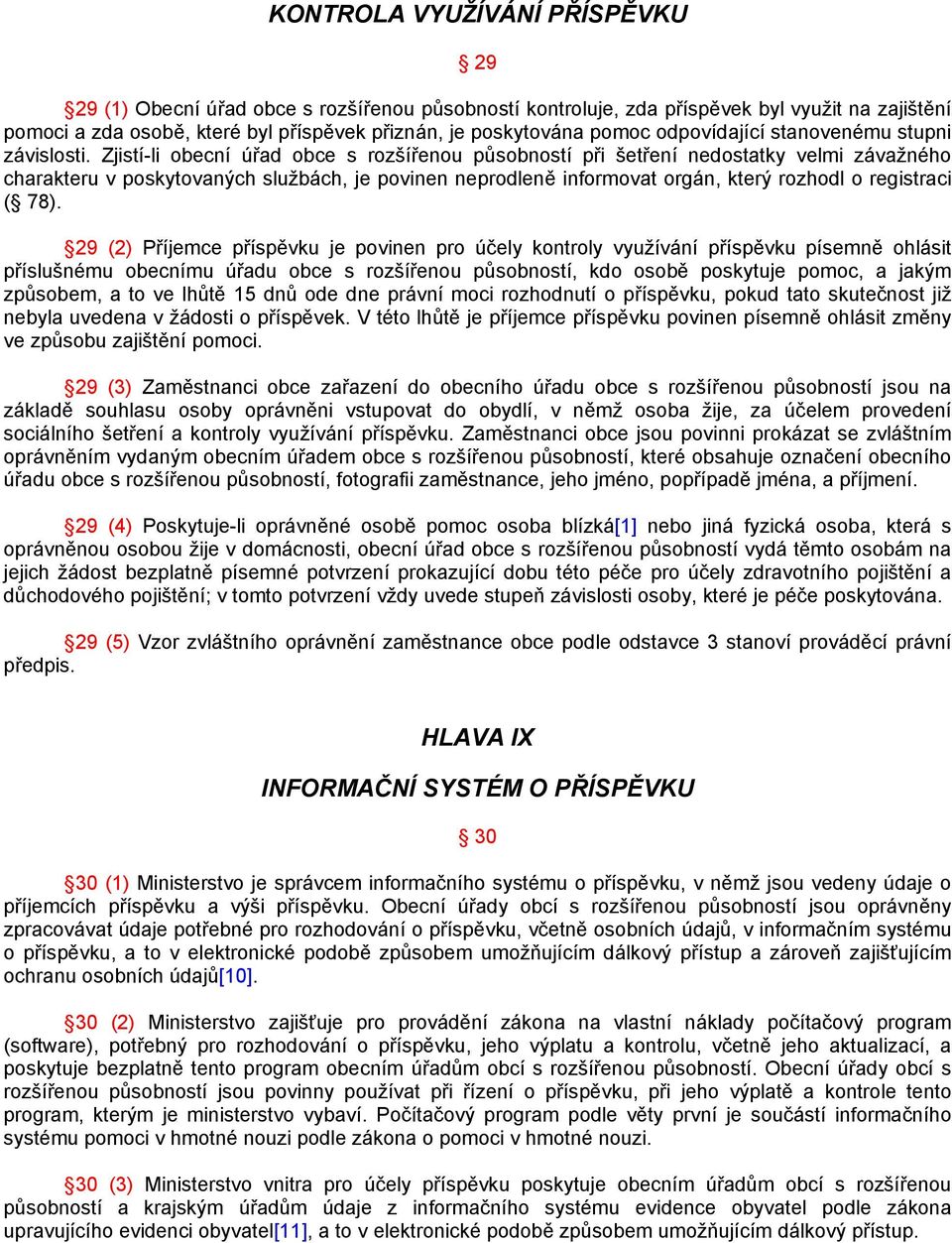 KONTROLA VYUŽÍVÁNÍ PŘÍSPĚVKU

§ 29

§29 (1) Obecní úřad obce s rozšířenou působností kontroluje, zda příspěvek byl využit na zajištění pomoci a zda osobě, které byl příspěvek přiznán, je poskytována pomoc odpovídající stanovenému stupni závislosti. Zjistí-li obecní úřad obce s rozšířenou působností při šetření nedostatky velmi závažného charakteru v poskytovaných službách, je povinen neprodleně informovat orgán, který rozhodl o registraci (§ 78).

§29 (2) Příjemce příspěvku je povinen pro účely kontroly využívání příspěvku písemně ohlásit příslušnému obecnímu úřadu obce s rozšířenou působností, kdo osobě poskytuje pomoc, a jakým způsobem, a to ve lhůtě 15 dnů ode dne právní moci rozhodnutí o příspěvku, pokud tato skutečnost již nebyla uvedena v žádosti o příspěvek. V této lhůtě je příjemce příspěvku povinen písemně ohlásit změny ve způsobu zajištění pomoci.

§29 (3) Zaměstnanci obce zařazení do obecního úřadu obce s rozšířenou působností jsou na základě souhlasu osoby oprávněni vstupovat do obydlí, v němž osoba žije, za účelem provedení sociálního šetření a kontroly využívání příspěvku. Zaměstnanci obce jsou povinni prokázat se zvláštním oprávněním vydaným obecním úřadem obce s rozšířenou působností, které obsahuje označení obecního úřadu obce s rozšířenou působností, fotografii zaměstnance, jeho jméno, popřípadě jména, a příjmení.

§29 (4) Poskytuje-li oprávněné osobě pomoc osoba blízká[1] nebo jiná fyzická osoba, která s oprávněnou osobou žije v domácnosti, obecní úřad obce s rozšířenou působností vydá těmto osobám na jejich žádost bezplatně písemné potvrzení prokazující dobu této péče pro účely zdravotního pojištění a důchodového pojištění; v tomto potvrzení vždy uvede stupeň závislosti osoby, které je péče poskytována.

§29 (5) Vzor zvláštního oprávnění zaměstnance obce podle odstavce 3 stanoví prováděcí právní předpis.

HLAVA IX

INFORMAČNÍ SYSTÉM O PŘÍSPĚVKU

§ 30

§30 (1) Ministerstvo je správcem informačního systému o příspěvku, v němž jsou vedeny údaje o příjemcích příspěvku a výši příspěvku. Obecní úřady obcí s rozšířenou působností jsou oprávněny zpracovávat údaje potřebné pro rozhodování o příspěvku, včetně osobních údajů, v informačním systému o příspěvku, a to v elektronické podobě způsobem umožňujícím dálkový přístup a zároveň zajišťujícím ochranu osobních údajů[10].

§30 (2) Ministerstvo zajišťuje pro provádění zákona na vlastní náklady počítačový program (software), potřebný pro rozhodování o příspěvku, jeho výplatu a kontrolu, včetně jeho aktualizací, a poskytuje bezplatně tento program obecním úřadům obcí s rozšířenou působností. Obecní úřady obcí s rozšířenou působností jsou povinny používat při řízení o příspěvku, při jeho výplatě a kontrole tento program, kterým je ministerstvo vybaví. Počítačový program podle věty první je součástí informačního systému pomoci v hmotné nouzi podle zákona o pomoci v hmotné nouzi.

§30 (3) Ministerstvo vnitra pro účely příspěvku poskytuje obecním úřadům obcí s rozšířenou působností a krajským úřadům údaje z informačního systému evidence obyvatel podle zákona upravujícího evidenci obyvatel[11], a to v elektronické podobě způsobem umožňujícím dálkový přístup.